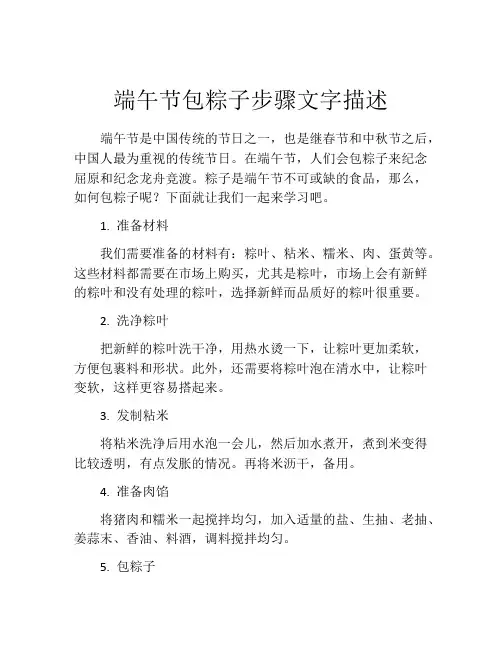 端午节包粽子步骤文字描述

端午节是中国传统的节日之一，也是继春节和中秋节之后，中国人最为重视的传统节日。在端午节，人们会包粽子来纪念屈原和纪念龙舟竞渡。粽子是端午节不可或缺的食品，那么，如何包粽子呢？下面就让我们一起来学习吧。

1. 准备材料

我们需要准备的材料有：粽叶、粘米、糯米、肉、蛋黄等。这些材料都需要在市场上购买，尤其是粽叶，市场上会有新鲜的粽叶和没有处理的粽叶，选择新鲜而品质好的粽叶很重要。

2. 洗净粽叶

把新鲜的粽叶洗干净，用热水烫一下，让粽叶更加柔软，方便包裹料和形状。此外，还需要将粽叶泡在清水中，让粽叶变软，这样更容易搭起来。

3. 发制粘米

将粘米洗净后用水泡一会儿，然后加水煮开，煮到米变得比较透明，有点发胀的情况。再将米沥干，备用。

4. 准备肉馅

将猪肉和糯米一起搅拌均匀，加入适量的盐、生抽、老抽、姜蒜末、香油、料酒，调料搅拌均匀。

5. 包粽子